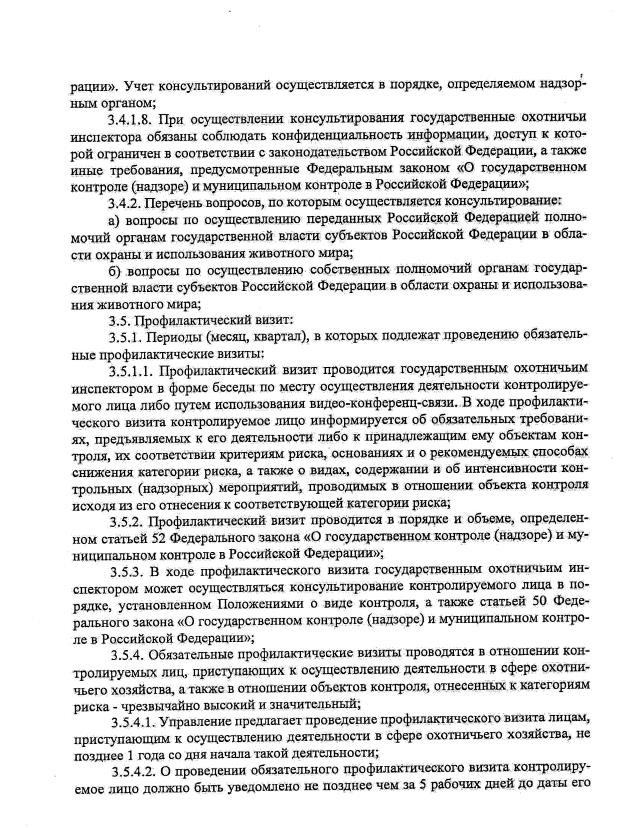 рации». Учет консультирований осуществляется в порядке, определяемом надзорным органом;

3.4.1.8. При осуществлении консультирования государственные охотничьи инспектора обязаны соблюдать конфиденциальность информации, доступ к которой ограничен в соответствии с законодательством Российской Федерации, а также иные требования, предусмотренные Федеральным законом «О государственном контроле (надзоре) и муниципальном контроле в Российской Федерации»;

3.4.2. Перечень вопросов, по которым осуществляется консультирование:

а) вопросы по осуществлению переданных Российской Федерацией полномочий органам государственной власти субъектов Российской Федерации в области охраны и использования животного мира;

б) вопросы по осуществлению собственных полномочий органам государственной власти субъектов Российской Федерации в области охраны и использования животного мира;

3.5. Профилактический визит:

3.5.1. Периоды (месяц, квартал), в которых подлежат проведению обязательные профилактические визиты:

3.5.1.1. Профилактический визит проводится государственным охотничьим инспектором в форме беседы по месту осуществления деятельности контролируемого лица либо путем использования видео-конференц-связи. В ходе профилактического визита контролируемое лицо информируется об обязательных требованиях, предъявляемых к его деятельности либо к принадлежащим ему объектам контроля, их соответствии критериям риска, основаниях и о рекомендуемых способах снижения категории риска, а также о видах, содержании и об интенсивности контрольных (надзорных) мероприятий, проводимых в отношении объекта контроля исходя из его отнесения к соответствующей категории риска;

3.5.2. Профилактический визит проводится в порядке и объеме, определенном статьей 52 Федерального закона «О государственном контроле (надзоре) и муниципальном контроле в Российской Федерации»;

3.5.3. В ходе профилактического визита государственным охотничьим инспектором может осуществляться консультирование контролируемого лица в порядке, установленном Положениями о виде контроля, а также статьей 50 Федерального закона «О государственном контроле (надзоре) и муниципальном контроле в Российской Федерации»;

3.5.4. Обязательные профилактические визиты проводятся в отношении контролируемых лиц, приступающих к осуществлению деятельности в сфере охотничьего хозяйства, а также в отношении объектов контроля, отнесенных к категориям риска - чрезвычайно высокий и значительный;

3.5.4.1. Управление предлагает проведение профилактического визита лицам, приступающим к осуществлению деятельности в сфере охотничьего хозяйства, не позднее 1 года со дня начала такой деятельности;

3.5.4.2. О проведении обязательного профилактического визита контролируемое лицо должно быть уведомлено не позднее чем за 5 рабочих дней до даты его